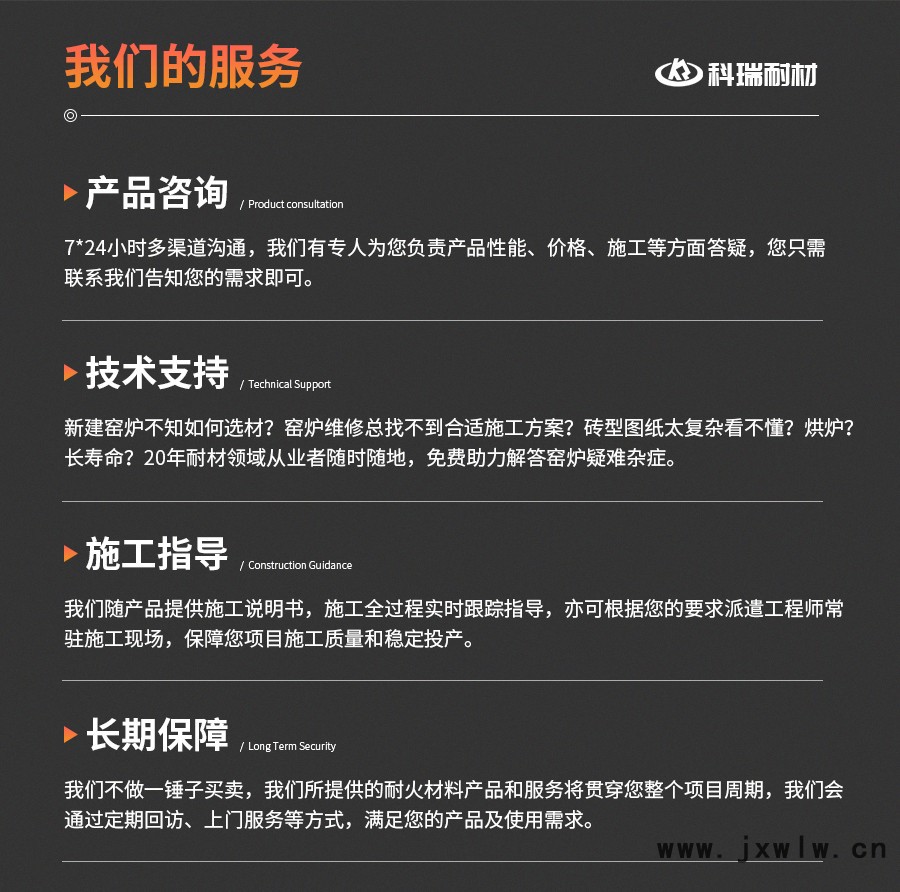 我们的服务

科瑞耐材

产品咨询 / Product consultation

7*24小时多渠道沟通，我们有专人为您负责产品性能、价格、施工等方面答疑，您只需联系我们告知您的需求即可。

技术支持 / Technical Support

新建窑炉不知如何选材？窑炉维修总找不到合适施工方案？砖型图纸太复杂看不懂？烘炉？长寿命？20年耐材领域从业者随时随地，免费助力解答窑炉疑难杂症。

施工指导 / Construction Guidance

我们随产品提供施工说明书，施工全过程实时跟踪指导，亦可根据您的要求派遣工程师常驻施工现场，保障您项目施工质量和稳定投产。

长期保障 / Long Term Security

我们不做一锤子买卖，我们所提供的耐火材料产品和服务将贯穿您整个项目周期，我们会通过定期回访、上门服务等方式，满足您的产品及使用需求。

www.jxwlw.cn